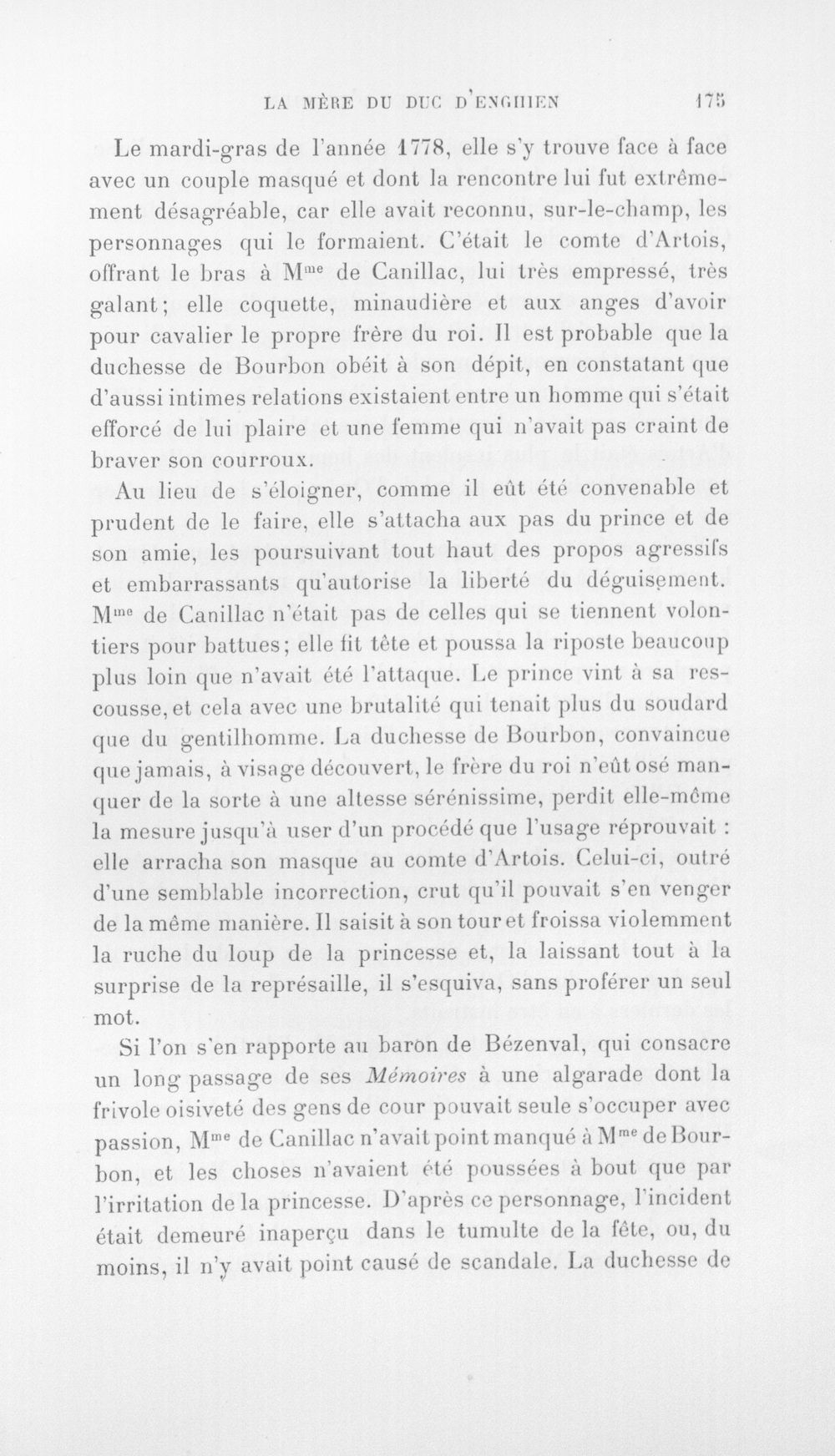 LA MÈRE DU DUC D'ENGHIEN 175

Le mardi-gras de l'année 1778, elle s'y trouve face à face avec un couple masqué et dont la rencontre lui fut extrêmement désagréable, car elle avait reconnu, sur-le-champ, les personnages qui le formaient. C'était le comte d'Artois, offrant le bras à M$^{me}$ de Canillac, lui très empressé, très galant; elle coquette, minaudière et aux anges d'avoir pour cavalier le propre frère du roi. Il est probable que la duchesse de Bourbon obéit à son dépit, en constatant que d'aussi intimes relations existaient entre un homme qui s'était efforcé de lui plaire et une femme qui n'avait pas craint de braver son courroux.

Au lieu de s'éloigner, comme il eût été convenable et prudent de le faire, elle s'attacha aux pas du prince et de son amie, les poursuivant tout haut des propos agressifs et embarrassants qu'autorise la liberté du déguisement. M$^{me}$ de Canillac n'était pas de celles qui se tiennent volontiers pour battues; elle fit tête et poussa la riposte beaucoup plus loin que n'avait été l'attaque. Le prince vint à sa rescousse, et cela avec une brutalité qui tenait plus du soudard que du gentilhomme. La duchesse de Bourbon, convaincue que jamais, à visage découvert, le frère du roi n'eût osé manquer de la sorte à une altesse sérénissime, perdit elle-même la mesure jusqu'à user d'un procédé que l'usage réprouvait : elle arracha son masque au comte d'Artois. Celui-ci, outré d'une semblable incorrection, crut qu'il pouvait s'en venger de la même manière. Il saisit à son tour et froissa violemment la ruche du loup de la princesse et, la laissant tout à la surprise de la représaille, il s'esquiva, sans proférer un seul mot.

Si l'on s'en rapporte au baron de Bézenval, qui consacre un long passage de ses Mémoires à une algarade dont la frivole oisiveté des gens de cour pouvait seule s'occuper avec passion, M$^{me}$ de Canillac n'avait point manqué à M$^{me}$ de Bourbon, et les choses n'avaient été poussées à bout que par l'irritation de la princesse. D'après ce personnage, l'incident était demeuré inaperçu dans le tumulte de la fête, ou, du moins, il n'y avait point causé de scandale. La duchesse de